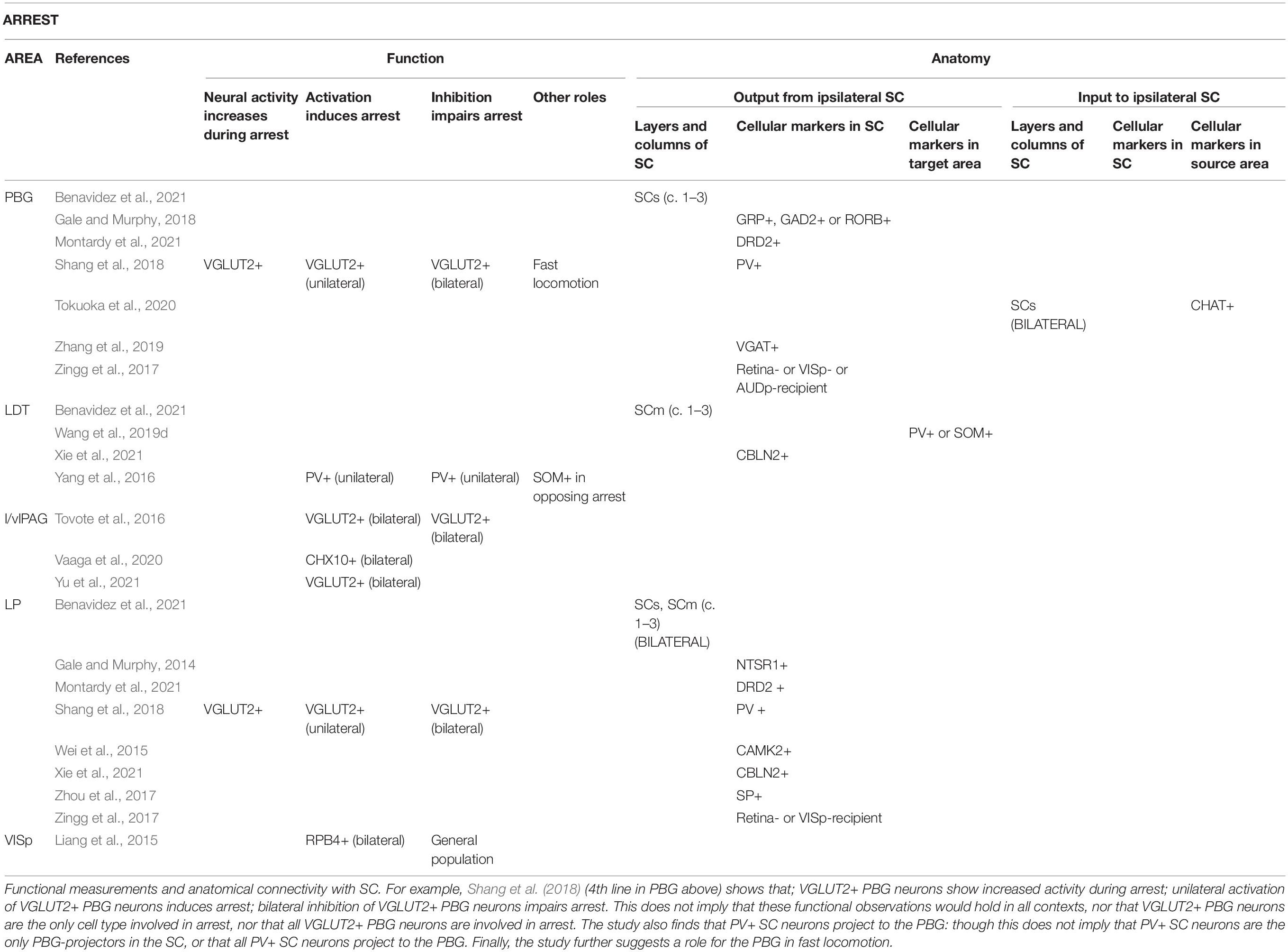 ARREST

| AREA | References | Function: Neural activity increases during arrest | Function: Activation induces arrest | Function: Inhibition impairs arrest | Function: Other roles | Anatomy: Output from ipsilateral SC: Layers and columns of SC | Anatomy: Output from ipsilateral SC: Cellular markers in SC | Anatomy: Output from ipsilateral SC: Cellular markers in target area | Anatomy: Input to ipsilateral SC: Layers and columns of SC | Anatomy: Input to ipsilateral SC: Cellular markers in SC | Anatomy: Input to ipsilateral SC: Cellular markers in source area |
|---|---|---|---|---|---|---|---|---|---|---|---|
| PBG | Benavidez et al., 2021 | | | | | SCs (c. 1–3) | | | | | |
| | Gale and Murphy, 2018 | | | | | | GRP+, GAD2+ or RORB+ | | | | |
| | Montardy et al., 2021 | | | | | | DRD2+ | | | | |
| | Shang et al., 2018 | VGLUT2+ | VGLUT2+ (unilateral) | VGLUT2+ (bilateral) | Fast locomotion | | PV+ | | | | |
| | Tokuoka et al., 2020 | | | | | | | | SCs (BILATERAL) | | CHAT+ |
| | Zhang et al., 2019 | | | | | | VGAT+ | | | | |
| | Zingg et al., 2017 | | | | | | Retina- or VISp- or AUDp-recipient | | | | |
| LDT | Benavidez et al., 2021 | | | | | SCm (c. 1–3) | | | | | |
| | Wang et al., 2019d | | | | | | | PV+ or SOM+ | | | |
| | Xie et al., 2021 | | | | | | CBLN2+ | | | | |
| | Yang et al., 2016 | | PV+ (unilateral) | PV+ (unilateral) | SOM+ in opposing arrest | | | | | | |
| l/vlPAG | Tovote et al., 2016 | | VGLUT2+ (bilateral) | VGLUT2+ (bilateral) | | | | | | | |
| | Vaaga et al., 2020 | | CHX10+ (bilateral) | | | | | | | | |
| | Yu et al., 2021 | | VGLUT2+ (bilateral) | | | | | | | | |
| LP | Benavidez et al., 2021 | | | | | SCs, SCm (c. 1–3) (BILATERAL) | | | | | |
| | Gale and Murphy, 2014 | | | | | | NTSR1+ | | | | |
| | Montardy et al., 2021 | | | | | | DRD2 + | | | | |
| | Shang et al., 2018 | VGLUT2+ | VGLUT2+ (unilateral) | VGLUT2+ (bilateral) | | | PV + | | | | |
| | Wei et al., 2015 | | | | | | CAMK2+ | | | | |
| | Xie et al., 2021 | | | | | | CBLN2+ | | | | |
| | Zhou et al., 2017 | | | | | | SP+ | | | | |
| | Zingg et al., 2017 | | | | | | Retina- or VISp-recipient | | | | |
| VISp | Liang et al., 2015 | | RPB4+ (bilateral) | General population | | | | | | | |

Functional measurements and anatomical connectivity with SC. For example, Shang et al. (2018) (4th line in PBG above) shows that; VGLUT2+ PBG neurons show increased activity during arrest; unilateral activation of VGLUT2+ PBG neurons induces arrest; bilateral inhibition of VGLUT2+ PBG neurons impairs arrest. This does not imply that these functional observations would hold in all contexts, nor that VGLUT2+ PBG neurons are the only cell type involved in arrest, nor that all VGLUT2+ PBG neurons are involved in arrest. The study also finds that PV+ SC neurons project to the PBG: though this does not imply that PV+ SC neurons are the only PBG-projectors in the SC, or that all PV+ SC neurons project to the PBG. Finally, the study further suggests a role for the PBG in fast locomotion.